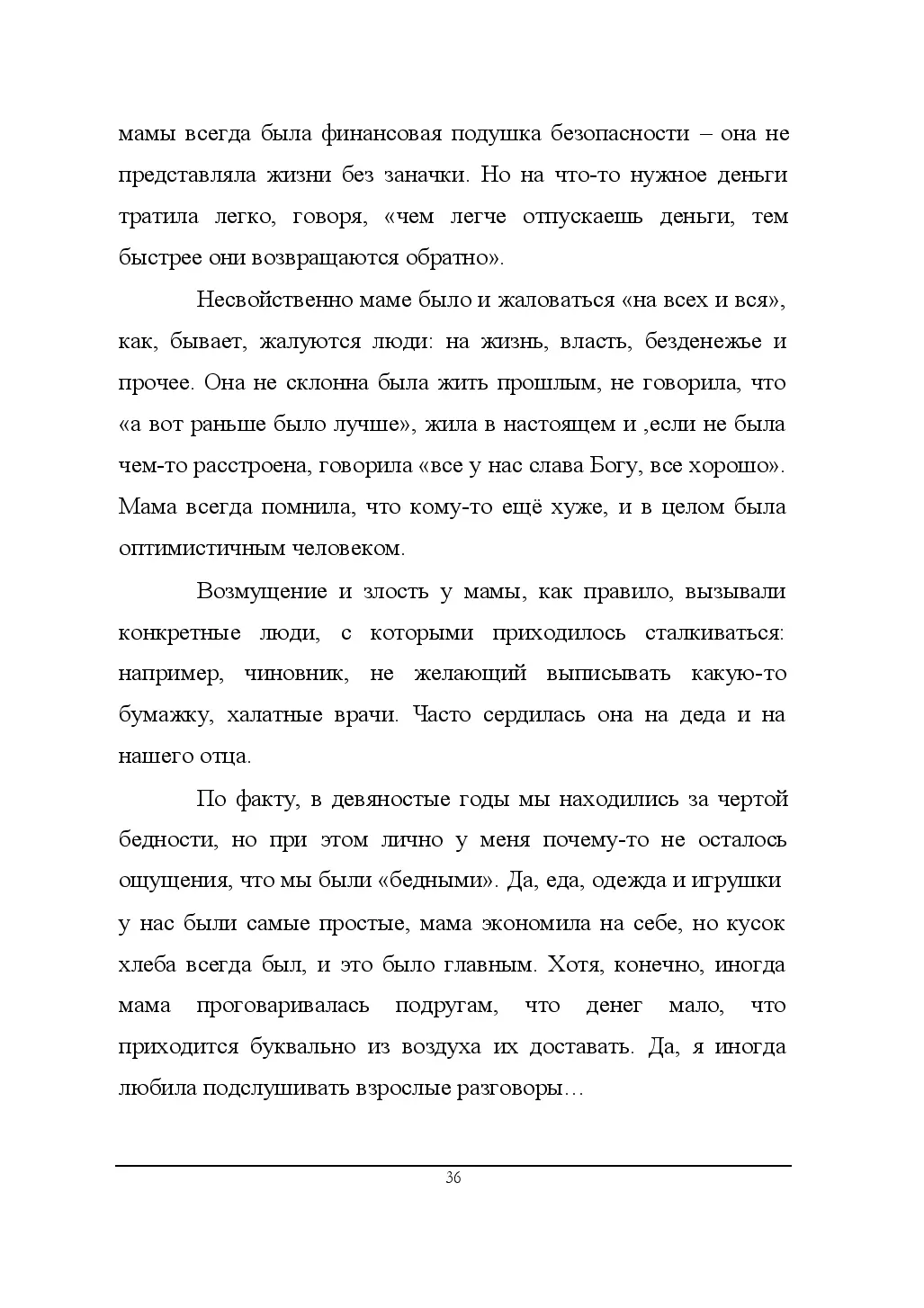 мамы всегда была финансовая подушка безопасности – она не представляла жизни без заначки. Но на что-то нужное деньги тратила легко, говоря, «чем легче отпускаешь деньги, тем быстрее они возвращаются обратно».

Несвойственно маме было и жаловаться «на всех и вся», как, бывает, жалуются люди: на жизнь, власть, безденежье и прочее. Она не склонна была жить прошлым, не говорила, что «а вот раньше было лучше», жила в настоящем и ,если не была чем-то расстроена, говорила «все у нас слава Богу, все хорошо». Мама всегда помнила, что кому-то ещё хуже, и в целом была оптимистичным человеком.

Возмущение и злость у мамы, как правило, вызывали конкретные люди, с которыми приходилось сталкиваться: например, чиновник, не желающий выписывать какую-то бумажку, халатные врачи. Часто сердилась она на деда и на нашего отца.

По факту, в девяностые годы мы находились за чертой бедности, но при этом лично у меня почему-то не осталось ощущения, что мы были «бедными». Да, еда, одежда и игрушки у нас были самые простые, мама экономила на себе, но кусок хлеба всегда был, и это было главным. Хотя, конечно, иногда мама проговаривалась подругам, что денег мало, что приходится буквально из воздуха их доставать. Да, я иногда любила подслушивать взрослые разговоры…

36